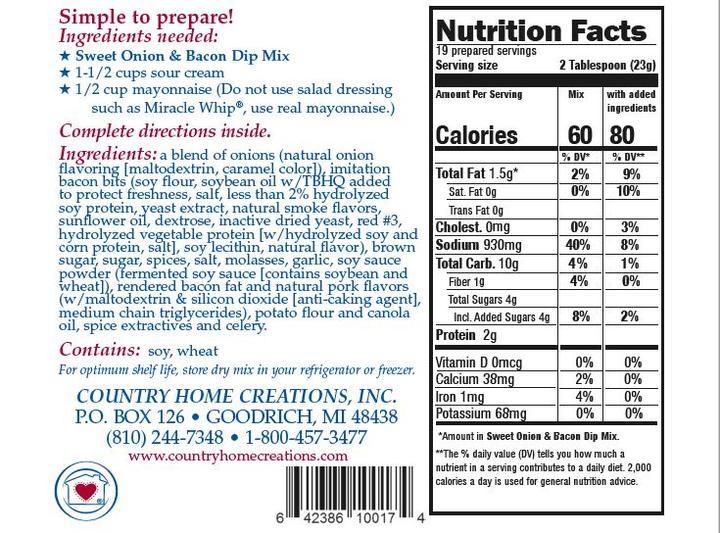 Simple to prepare!
Ingredients needed:
★ Sweet Onion & Bacon Dip Mix
★ 1-1/2 cups sour cream
★ 1/2 cup mayonnaise (Do not use salad dressing such as Miracle Whip®, use real mayonnaise.)

Complete directions inside.

Ingredients: a blend of onions (natural onion flavoring [maltodextrin, caramel color]), imitation bacon bits (soy flour, soybean oil w/TBHQ added to protect freshness, salt, less than 2% hydrolyzed soy protein, yeast extract, natural smoke flavors, sunflower oil, dextrose, inactive dried yeast, red #3, hydrolyzed vegetable protein [w/hydrolyzed soy and corn protein, salt], soy lecithin, natural flavor), brown sugar, sugar, spices, salt, molasses, garlic, soy sauce powder (fermented soy sauce [contains soybean and wheat]), rendered bacon fat and natural pork flavors (w/maltodextrin & silicon dioxide [anti-caking agent], medium chain triglycerides), potato flour and canola oil, spice extractives and celery.

Contains: soy, wheat

For optimum shelf life, store dry mix in your refrigerator or freezer.

COUNTRY HOME CREATIONS, INC.
P.O. BOX 126 • GOODRICH, MI 48438
(810) 244-7348 • 1-800-457-3477
www.countryhomecreations.com

6 42386 10017 4

Nutrition Facts
19 prepared servings
Serving size 2 Tablespoon (23g)

| Amount Per Serving | Mix | with added ingredients |
|---|---|---|
| Calories | 60 | 80 |
| | % DV* | % DV** |
| Total Fat 1.5g* | 2% | 9% |
| Sat. Fat 0g | 0% | 10% |
| Trans Fat 0g | | |
| Cholest. 0mg | 0% | 3% |
| Sodium 930mg | 40% | 8% |
| Total Carb. 10g | 4% | 1% |
| Fiber 1g | 4% | 0% |
| Total Sugars 4g | | |
| Incl. Added Sugars 4g | 8% | 2% |
| Protein 2g | | |
| Vitamin D 0mcg | 0% | 0% |
| Calcium 38mg | 2% | 0% |
| Iron 1mg | 4% | 0% |
| Potassium 68mg | 0% | 0% |

*Amount in Sweet Onion & Bacon Dip Mix.

**The % daily value (DV) tells you how much a nutrient in a serving contributes to a daily diet. 2,000 calories a day is used for general nutrition advice.